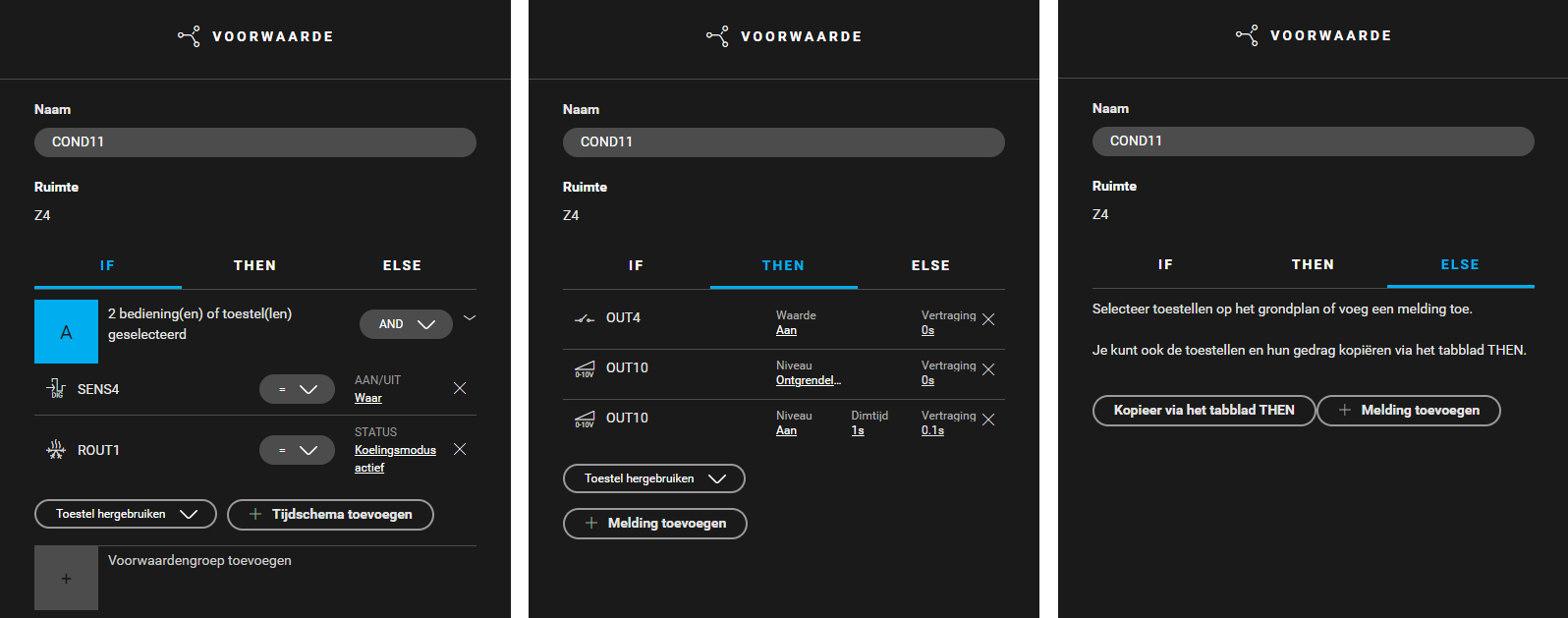 VOORWAARDE

Naam

COND11

Ruimte

Z4

IF THEN ELSE

A

2 bediening(en) of toestel(len) geselecteerd

AND

SENS4 = AAN/UIT Waar

ROUT1 = STATUS Koelingsmodus actief

Toestel hergebruiken

+ Tijdschema toevoegen

+

Voorwaardengroep toevoegen

VOORWAARDE

Naam

COND11

Ruimte

Z4

IF THEN ELSE

OUT4 Waarde Aan Vertraging 0s

0-10V OUT10 Niveau Ontgrendel... Vertraging 0s

0-10V OUT10 Niveau Aan Dimtijd 1s Vertraging 0.1s

Toestel hergebruiken

+ Melding toevoegen

VOORWAARDE

Naam

COND11

Ruimte

Z4

IF THEN ELSE

Selecteer toestellen op het grondplan of voeg een melding toe.

Je kunt ook de toestellen en hun gedrag kopiëren via het tabblad THEN.

Kopieer via het tabblad THEN

+ Melding toevoegen